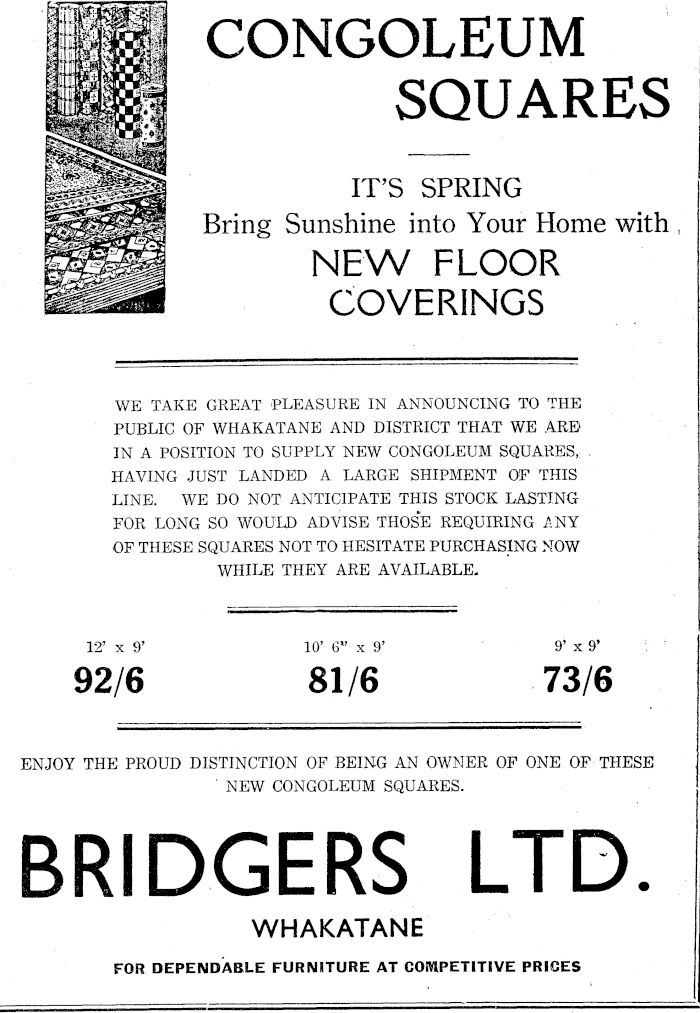 CONGOLEUM SQUARES

IT'S SPRING

Bring Sunshine into Your Home with

NEW FLOOR COVERINGS

WE TAKE GREAT PLEASURE IN ANNOUNCING TO THE PUBLIC OF WHAKATANE AND DISTRICT THAT WE ARE IN A POSITION TO SUPPLY NEW CONGOLEUM SQUARES, HAVING JUST LANDED A LARGE SHIPMENT OF THIS LINE. WE DO NOT ANTICIPATE THIS STOCK LASTING FOR LONG SO WOULD ADVISE THOSE REQUIRING ANY OF THESE SQUARES NOT TO HESITATE PURCHASING NOW WHILE THEY ARE AVAILABLE.

12' x 9'
92/6

10' 6" x 9'
81/6

9' x 9'
73/6

ENJOY THE PROUD DISTINCTION OF BEING AN OWNER OF ONE OF THESE NEW CONGOLEUM SQUARES.

BRIDGERS LTD.

WHAKATANE

FOR DEPENDABLE FURNITURE AT COMPETITIVE PRICES